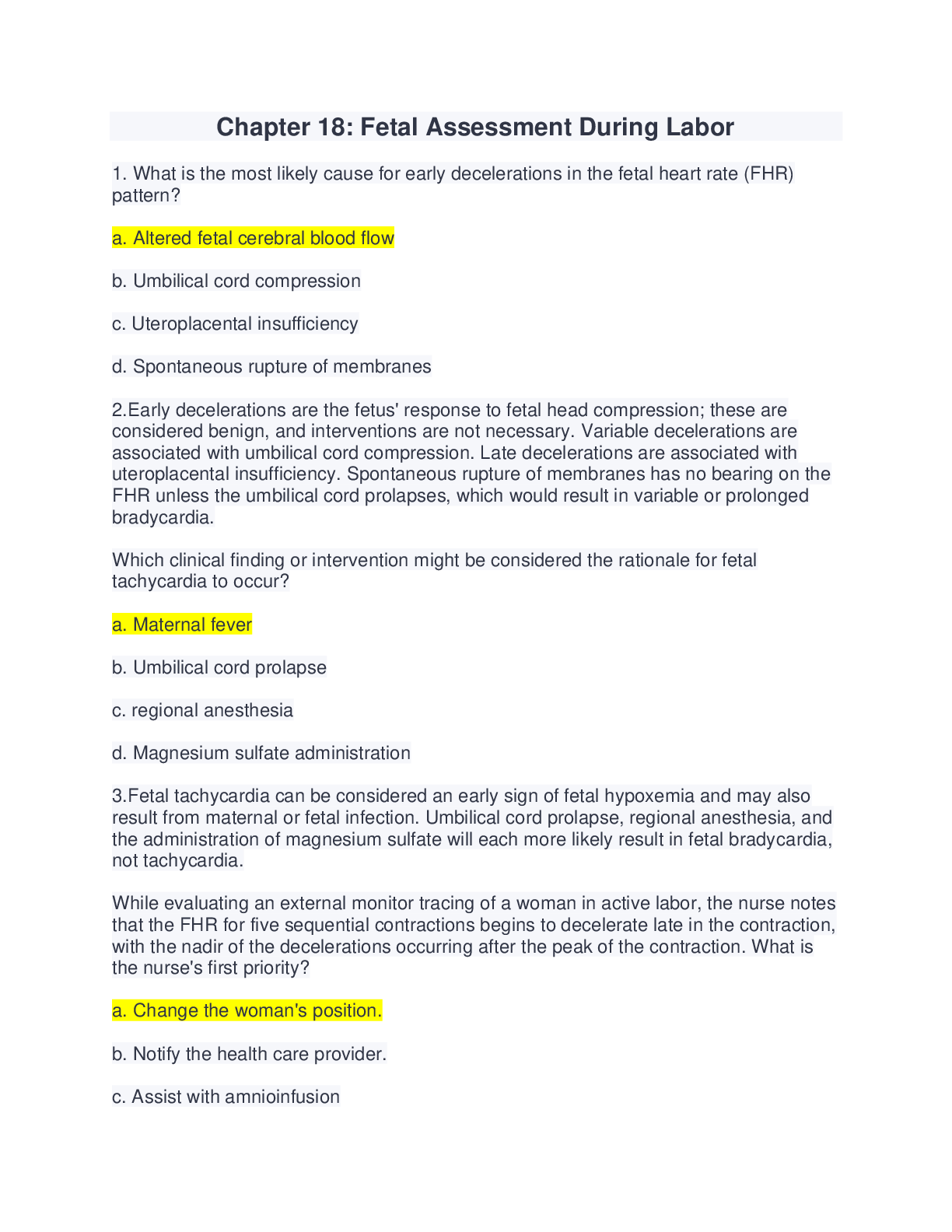 Chapter 18: Fetal Assessment During Labor

1. What is the most likely cause for early decelerations in the fetal heart rate (FHR) pattern?

a. Altered fetal cerebral blood flow

b. Umbilical cord compression

c. Uteroplacental insufficiency

d. Spontaneous rupture of membranes

2.Early decelerations are the fetus' response to fetal head compression; these are considered benign, and interventions are not necessary. Variable decelerations are associated with umbilical cord compression. Late decelerations are associated with uteroplacental insufficiency. Spontaneous rupture of membranes has no bearing on the FHR unless the umbilical cord prolapses, which would result in variable or prolonged bradycardia.

Which clinical finding or intervention might be considered the rationale for fetal tachycardia to occur?

a. Maternal fever

b. Umbilical cord prolapse

c. regional anesthesia

d. Magnesium sulfate administration

3.Fetal tachycardia can be considered an early sign of fetal hypoxemia and may also result from maternal or fetal infection. Umbilical cord prolapse, regional anesthesia, and the administration of magnesium sulfate will each more likely result in fetal bradycardia, not tachycardia.

While evaluating an external monitor tracing of a woman in active labor, the nurse notes that the FHR for five sequential contractions begins to decelerate late in the contraction, with the nadir of the decelerations occurring after the peak of the contraction. What is the nurse's first priority?

a. Change the woman's position.

b. Notify the health care provider.

c. Assist with amnioinfusion